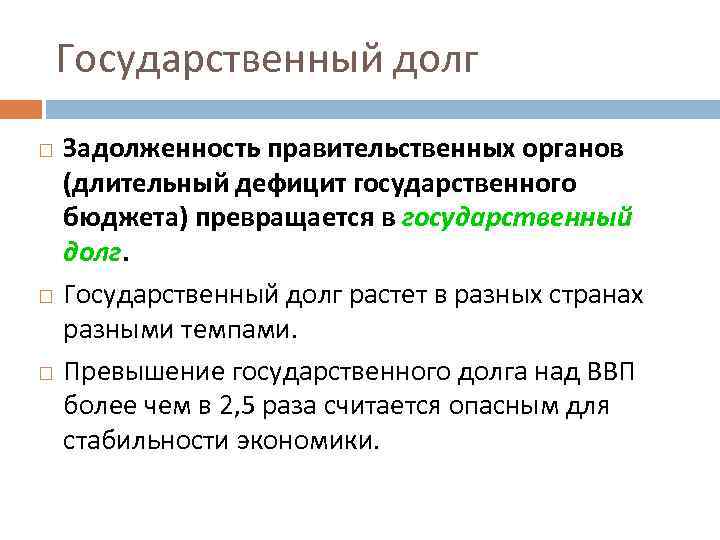 Государственный долг

Задолженность правительственных органов (длительный дефицит государственного бюджета) превращается в государственный долг.

Государственный долг растет в разных странах разными темпами.

Превышение государственного долга над ВВП более чем в 2,5 раза считается опасным для стабильности экономики.